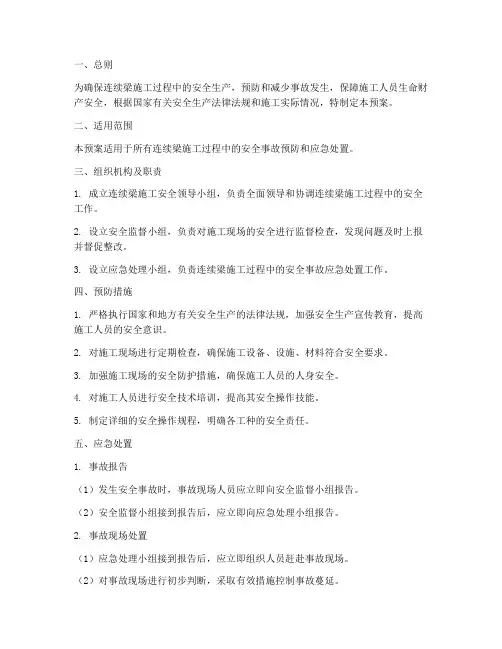 一、总则

为确保连续梁施工过程中的安全生产，预防和减少事故发生，保障施工人员生命财产安全，根据国家有关安全生产法律法规和施工实际情况，特制定本预案。

二、适用范围

本预案适用于所有连续梁施工过程中的安全事故预防和应急处置。

三、组织机构及职责

1. 成立连续梁施工安全领导小组，负责全面领导和协调连续梁施工过程中的安全工作。

2. 设立安全监督小组，负责对施工现场的安全进行监督检查，发现问题及时上报并督促整改。

3. 设立应急处理小组，负责连续梁施工过程中的安全事故应急处置工作。

四、预防措施

1. 严格执行国家和地方有关安全生产的法律法规，加强安全生产宣传教育，提高施工人员的安全意识。

2. 对施工现场进行定期检查，确保施工设备、设施、材料符合安全要求。

3. 加强施工现场的安全防护措施，确保施工人员的人身安全。

4. 对施工人员进行安全技术培训，提高其安全操作技能。

5. 制定详细的安全操作规程，明确各工种的安全责任。

五、应急处置

1. 事故报告

（1）发生安全事故时，事故现场人员应立即向安全监督小组报告。

（2）安全监督小组接到报告后，应立即向应急处理小组报告。

2. 事故现场处置

（1）应急处理小组接到报告后，应立即组织人员赶赴事故现场。

（2）对事故现场进行初步判断，采取有效措施控制事故蔓延。